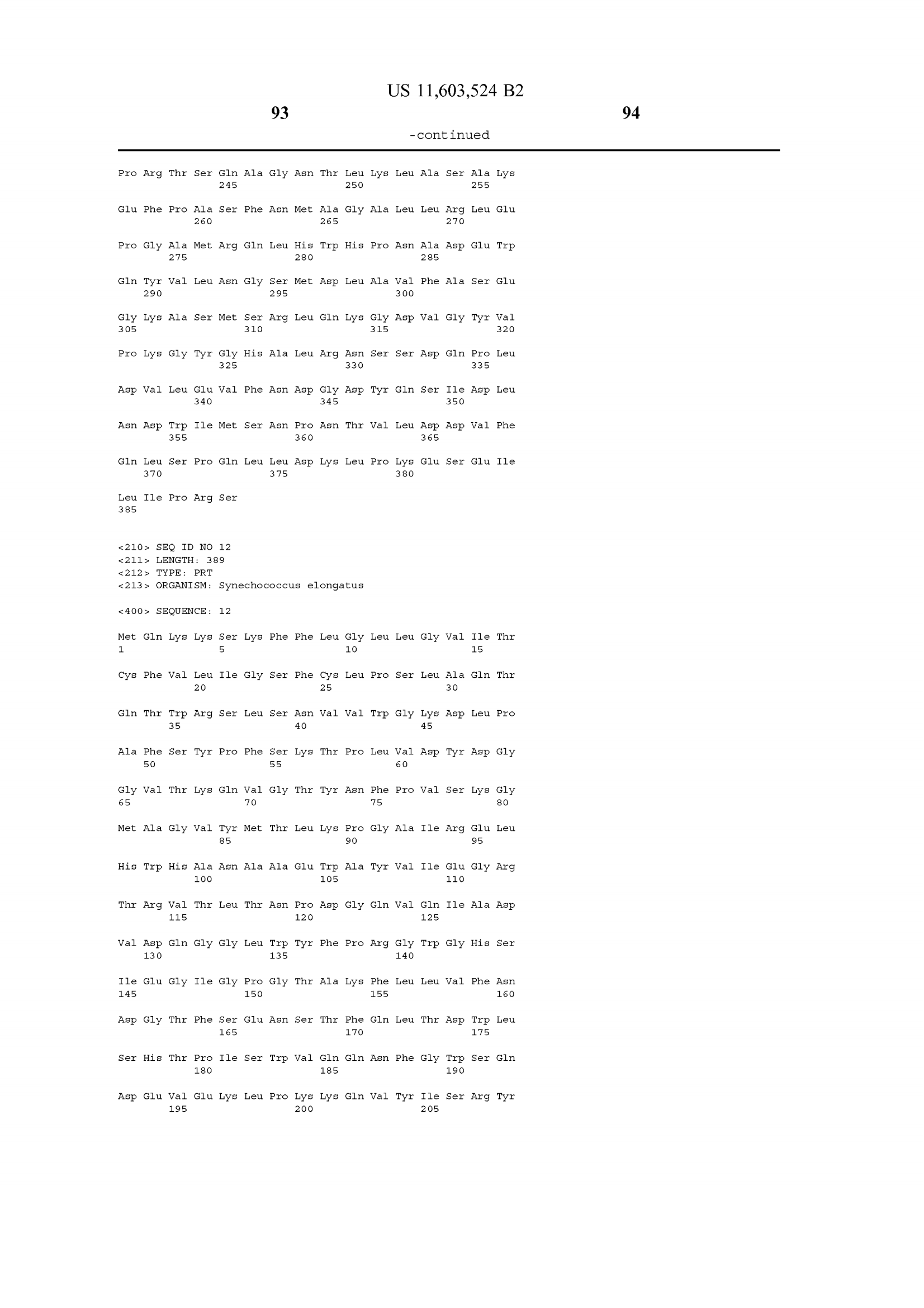 US 11,603,524 B2

93

94

-continued

Pro Arg Thr Ser Gln Ala Gly Asn Thr Leu Lys Leu Ala Ser Ala Lys
245 250 255

Glu Phe Pro Ala Ser Phe Asn Met Ala Gly Ala Leu Leu Arg Leu Glu
260 265 270

Pro Gly Ala Met Arg Gln Leu His Trp His Pro Asn Ala Asp Glu Trp
275 280 285

Gln Tyr Val Leu Asn Gly Ser Met Asp Leu Ala Val Phe Ala Ser Glu
290 295 300

Gly Lys Ala Ser Met Ser Arg Leu Gln Lys Gly Asp Val Gly Tyr Val
305 310 315 320

Pro Lys Gly Tyr Gly His Ala Leu Arg Asn Ser Ser Asp Gln Pro Leu
325 330 335

Asp Val Leu Glu Val Phe Asn Asp Gly Asp Tyr Gln Ser Ile Asp Leu
340 345 350

Asn Asp Trp Ile Met Ser Asn Pro Asn Thr Val Leu Asp Asp Val Phe
355 360 365

Gln Leu Ser Pro Gln Leu Leu Asp Lys Leu Pro Lys Glu Ser Glu Ile
370 375 380

Leu Ile Pro Arg Ser
385

<210> SEQ ID NO 12
<211> LENGTH: 389
<212> TYPE: PRT
<213> ORGANISM: Synechococcus elongatus

<400> SEQUENCE: 12

Met Gln Lys Lys Ser Lys Phe Phe Leu Gly Leu Leu Gly Val Ile Thr
1 5 10 15

Cys Phe Val Leu Ile Gly Ser Phe Cys Leu Pro Ser Leu Ala Gln Thr
20 25 30

Gln Thr Trp Arg Ser Leu Ser Asn Val Val Trp Gly Lys Asp Leu Pro
35 40 45

Ala Phe Ser Tyr Pro Phe Ser Lys Thr Pro Leu Val Asp Tyr Asp Gly
50 55 60

Gly Val Thr Lys Gln Val Gly Thr Tyr Asn Phe Pro Val Ser Lys Gly
65 70 75 80

Met Ala Gly Val Tyr Met Thr Leu Lys Pro Gly Ala Ile Arg Glu Leu
85 90 95

His Trp His Ala Asn Ala Ala Glu Trp Ala Tyr Val Ile Glu Gly Arg
100 105 110

Thr Arg Val Thr Leu Thr Asn Pro Asp Gly Gln Val Gln Ile Ala Asp
115 120 125

Val Asp Gln Gly Gly Leu Trp Tyr Phe Pro Arg Gly Trp Gly His Ser
130 135 140

Ile Glu Gly Ile Gly Pro Gly Thr Ala Lys Phe Leu Leu Val Phe Asn
145 150 155 160

Asp Gly Thr Phe Ser Glu Asn Ser Thr Phe Gln Leu Thr Asp Trp Leu
165 170 175

Ser His Thr Pro Ile Ser Trp Val Gln Gln Asn Phe Gly Trp Ser Gln
180 185 190

Asp Glu Val Glu Lys Leu Pro Lys Lys Gln Val Tyr Ile Ser Arg Tyr
195 200 205